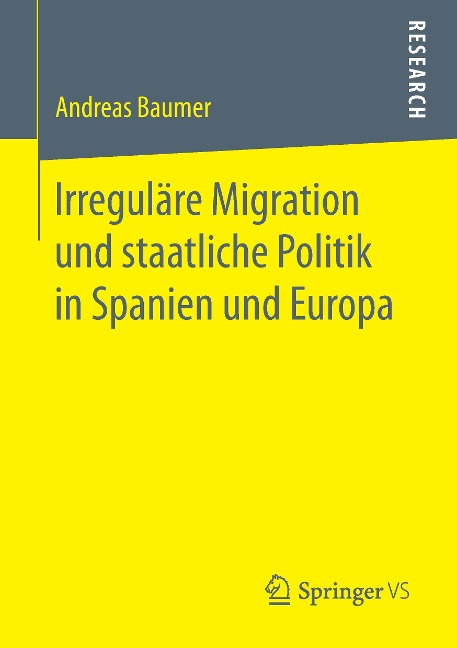 RESEARCH

Andreas Baumer

Irreguläre Migration und staatliche Politik in Spanien und Europa

Springer VS